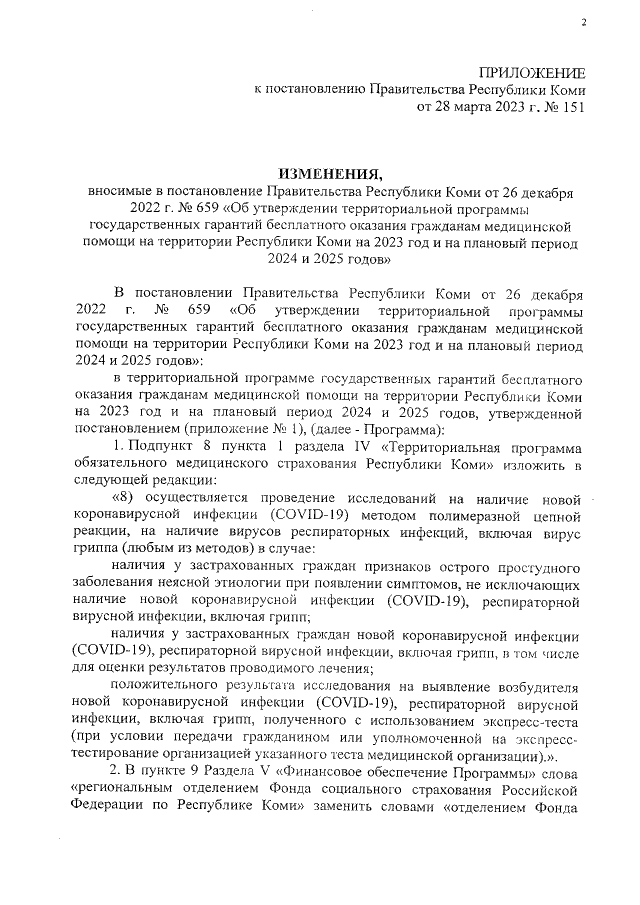 2

ПРИЛОЖЕНИЕ
к постановлению Правительства Республики Коми
от 28 марта 2023 г. № 151

ИЗМЕНЕНИЯ,
вносимые в постановление Правительства Республики Коми от 26 декабря 2022 г. № 659 «Об утверждении территориальной программы государственных гарантий бесплатного оказания гражданам медицинской помощи на территории Республики Коми на 2023 год и на плановый период 2024 и 2025 годов»

В постановлении Правительства Республики Коми от 26 декабря 2022 г. № 659 «Об утверждении территориальной программы государственных гарантий бесплатного оказания гражданам медицинской помощи на территории Республики Коми на 2023 год и на плановый период 2024 и 2025 годов»:

в территориальной программе государственных гарантий бесплатного оказания гражданам медицинской помощи на территории Республики Коми на 2023 год и на плановый период 2024 и 2025 годов, утвержденной постановлением (приложение № 1), (далее - Программа):

1. Подпункт 8 пункта 1 раздела IV «Территориальная программа обязательного медицинского страхования Республики Коми» изложить в следующей редакции:

«8) осуществляется проведение исследований на наличие новой коронавирусной инфекции (COVID-19) методом полимеразной цепной реакции, на наличие вирусов респираторных инфекций, включая вирус гриппа (любым из методов) в случае:

наличия у застрахованных граждан признаков острого простудного заболевания неясной этиологии при появлении симптомов, не исключающих наличие новой коронавирусной инфекции (COVID-19), респираторной вирусной инфекции, включая грипп;

наличия у застрахованных граждан новой коронавирусной инфекции (COVID-19), респираторной вирусной инфекции, включая грипп, в том числе для оценки результатов проводимого лечения;

положительного результата исследования на выявление возбудителя новой коронавирусной инфекции (COVID-19), респираторной вирусной инфекции, включая грипп, полученного с использованием экспресс-теста (при условии передачи гражданином или уполномоченной на экспресс-тестирование организацией указанного теста медицинской организации).».

2. В пункте 9 Раздела V «Финансовое обеспечение Программы» слова «региональным отделением Фонда социального страхования Российской Федерации по Республике Коми» заменить словами «отделением Фонда